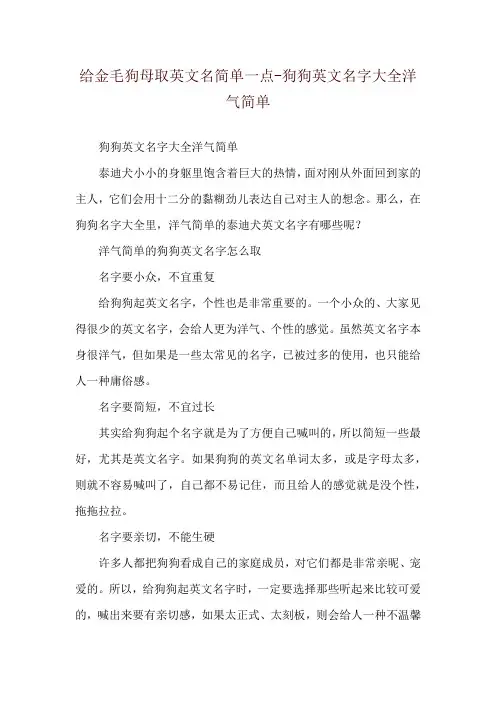 给金毛狗母取英文名简单一点-狗狗英文名字大全洋气简单

狗狗英文名字大全洋气简单

泰迪犬小小的身躯里饱含着巨大的热情，面对刚从外面回到家的主人，它们会用十二分的黏糊劲儿表达自己对主人的想念。那么，在狗狗名字大全里，洋气简单的泰迪犬英文名字有哪些呢？

洋气简单的狗狗英文名字怎么取

名字要小众，不宜重复

给狗狗起英文名字，个性也是非常重要的。一个小众的、大家见得很少的英文名字，会给人更为洋气、个性的感觉。虽然英文名字本身很洋气，但如果是一些太常见的名字，已被过多的使用，也只能给人一种庸俗感。

名字要简短，不宜过长

其实给狗狗起个名字就是为了方便自己喊叫的，所以简短一些最好，尤其是英文名字。如果狗狗的英文名单词太多，或是字母太多，则就不容易喊叫了，自己都不易记住，而且给人的感觉就是没个性，拖拖拉拉。

名字要亲切，不能生硬

许多人都把狗狗看成自己的家庭成员，对它们都是非常亲昵、宠爱的。所以，给狗狗起英文名字时，一定要选择那些听起来比较可爱的，喊出来要有亲切感，如果太正式、太刻板，则会给人一种不温馨